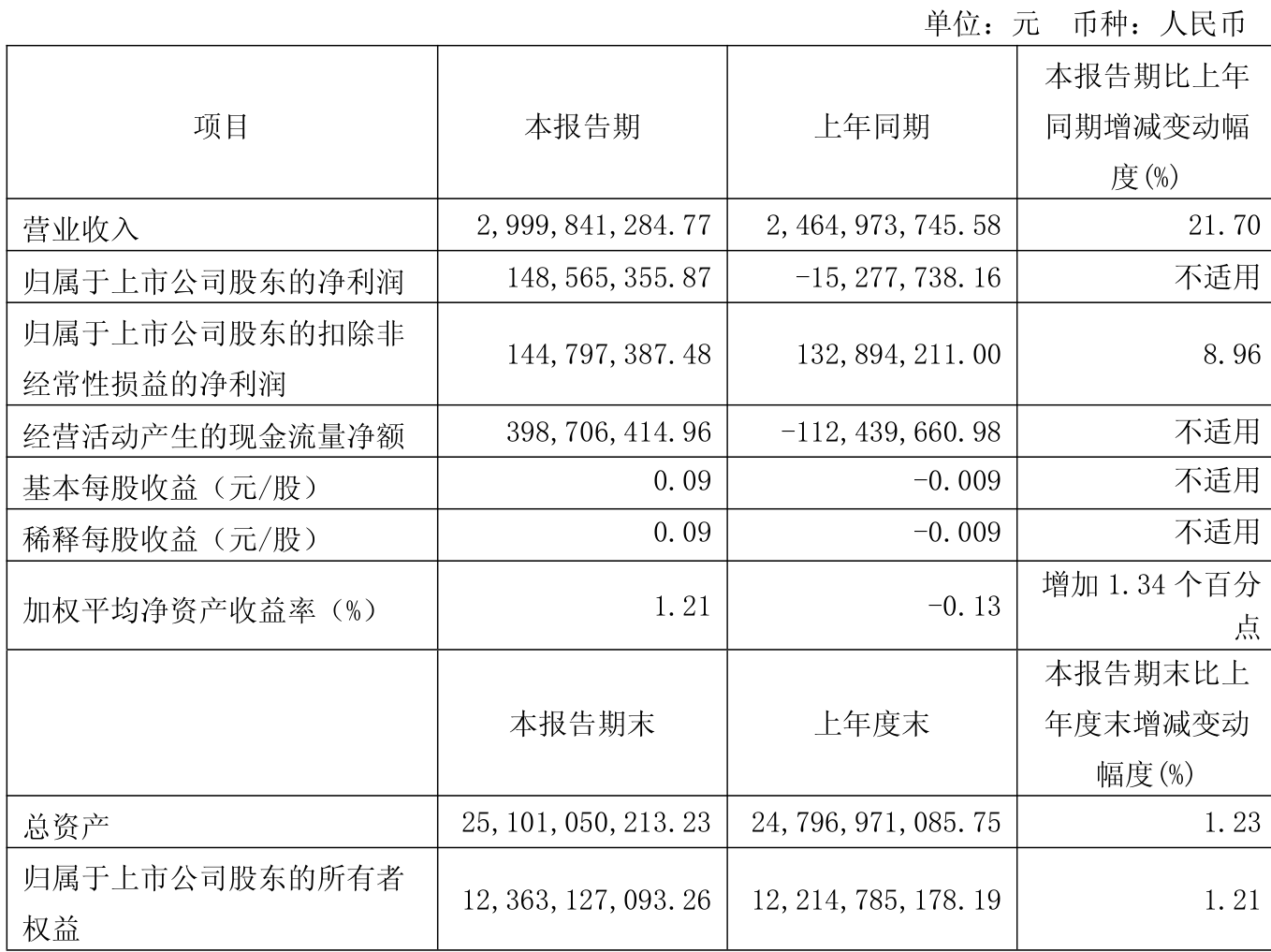 单位：元 币种：人民币

| 项目 | 本报告期 | 上年同期 | 本报告期比上年同期增减变动幅度(%) |
|---|---|---|---|
| 营业收入 | 2,999,841,284.77 | 2,464,973,745.58 | 21.70 |
| 归属于上市公司股东的净利润 | 148,565,355.87 | -15,277,738.16 | 不适用 |
| 归属于上市公司股东的扣除非经常性损益的净利润 | 144,797,387.48 | 132,894,211.00 | 8.96 |
| 经营活动产生的现金流量净额 | 398,706,414.96 | -112,439,660.98 | 不适用 |
| 基本每股收益（元/股） | 0.09 | -0.009 | 不适用 |
| 稀释每股收益（元/股） | 0.09 | -0.009 | 不适用 |
| 加权平均净资产收益率（%） | 1.21 | -0.13 | 增加 1.34 个百分点 |
|  | 本报告期末 | 上年度末 | 本报告期末比上年度末增减变动幅度(%) |
| 总资产 | 25,101,050,213.23 | 24,796,971,085.75 | 1.23 |
| 归属于上市公司股东的所有者权益 | 12,363,127,093.26 | 12,214,785,178.19 | 1.21 |